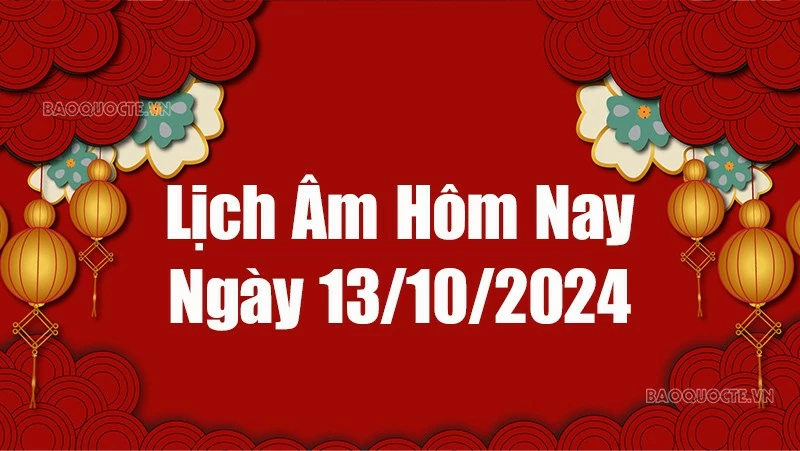 BAOQUOCTE.VN

Lịch Âm Hôm Nay
Ngày 13/10/2024

BAOQUOCTE.VN